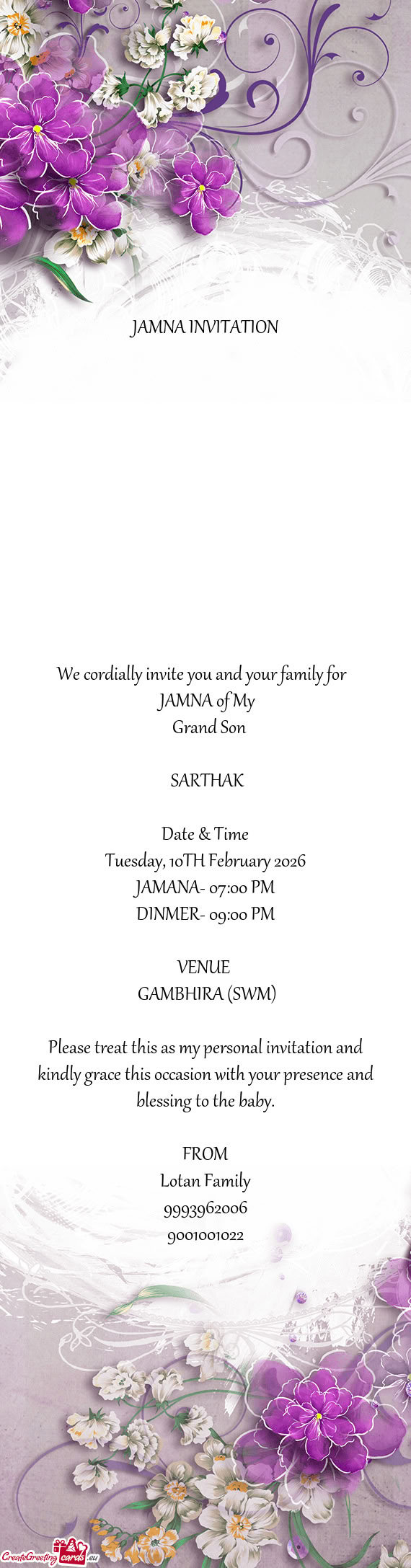 JAMNA INVITATION

We cordially invite you and your family for
JAMNA of My
Grand Son

SARTHAK

Date & Time
Tuesday, 10TH February 2026
JAMANA- 07:00 PM
DINMER- 09:00 PM

VENUE
GAMBHIRA (SWM)

Please treat this as my personal invitation and kindly grace this occasion with your presence and blessing to the baby.

FROM
Lotan Family
9993962006
9001001022

CreateGreetingcards.eu